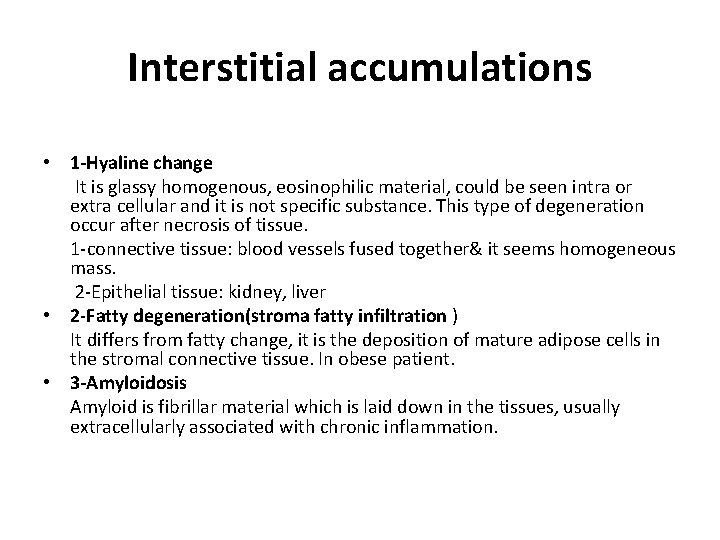 Interstitial accumulations

• 1-Hyaline change

It is glassy homogenous, eosinophilic material, could be seen intra or extra cellular and it is not specific substance. This type of degeneration occur after necrosis of tissue.

1-connective tissue: blood vessels fused together& it seems homogeneous mass.

2-Epithelial tissue: kidney, liver

• 2-Fatty degeneration(stroma fatty infiltration )

It differs from fatty change, it is the deposition of mature adipose cells in the stromal connective tissue. In obese patient.

• 3-Amyloidosis

Amyloid is fibrillar material which is laid down in the tissues, usually extracellularly associated with chronic inflammation.